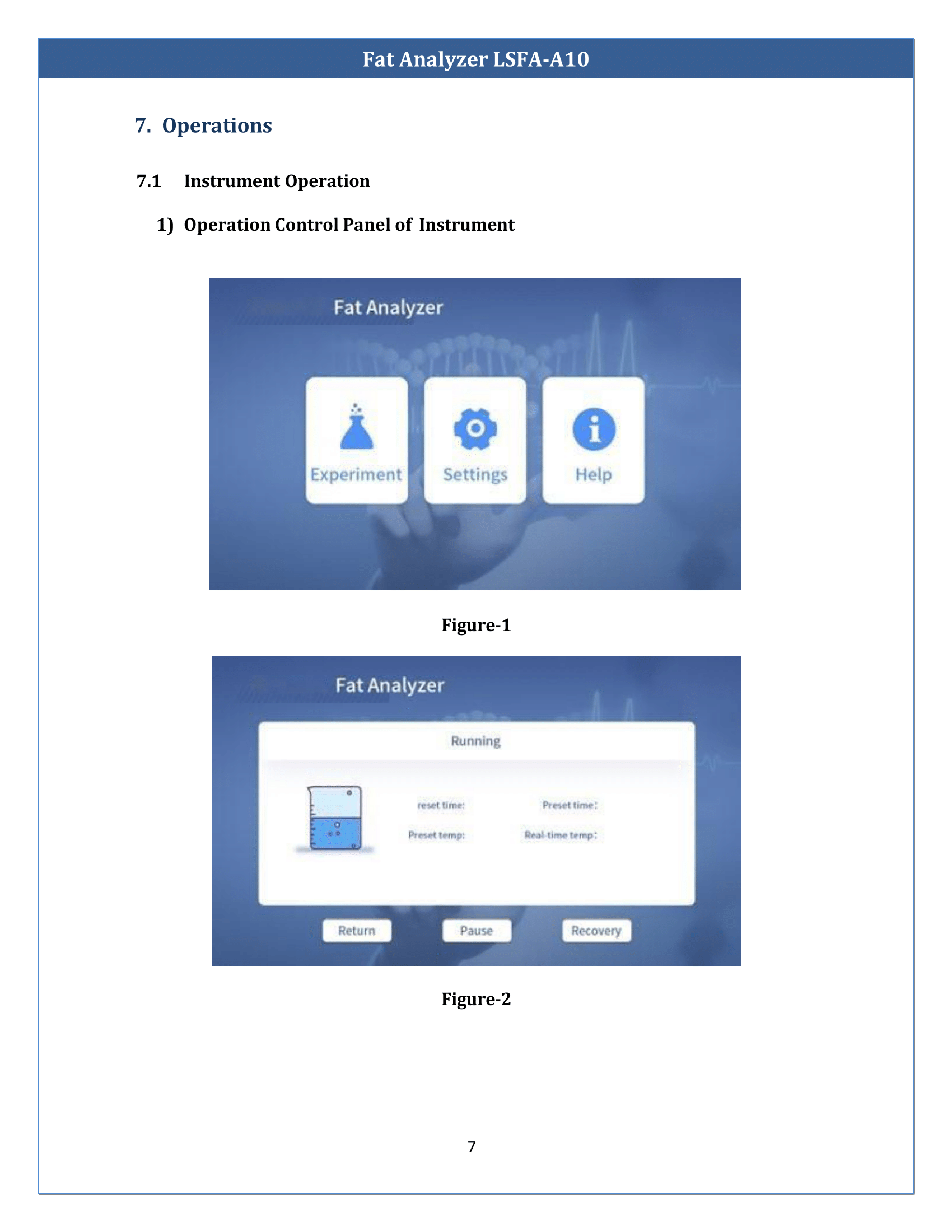 Fat Analyzer LSFA-A10

7. Operations

7.1 Instrument Operation

1) Operation Control Panel of Instrument

Fat Analyzer

Experiment

Settings

Help

Figure-1

Fat Analyzer

Running

reset time:

Preset time:

Preset temp:

Real-time temp:

Return

Pause

Recovery

Figure-2

7